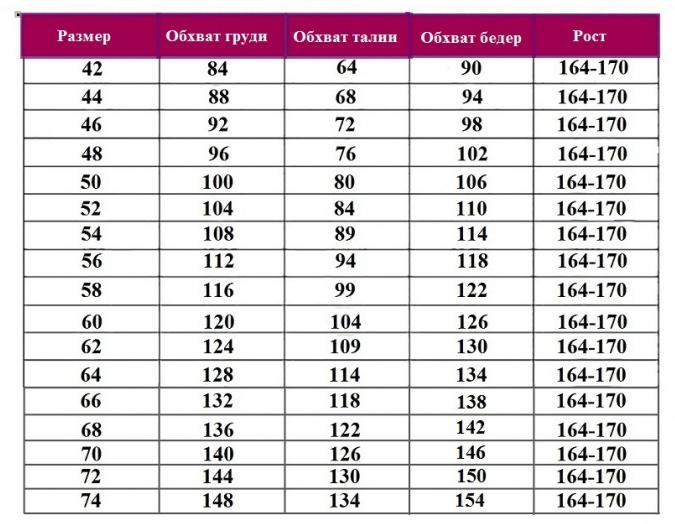 | Размер | Обхват груди | Обхват талии | Обхват бедер | Рост |
|---|---|---|---|---|
| 42 | 84 | 64 | 90 | 164-170 |
| 44 | 88 | 68 | 94 | 164-170 |
| 46 | 92 | 72 | 98 | 164-170 |
| 48 | 96 | 76 | 102 | 164-170 |
| 50 | 100 | 80 | 106 | 164-170 |
| 52 | 104 | 84 | 110 | 164-170 |
| 54 | 108 | 89 | 114 | 164-170 |
| 56 | 112 | 94 | 118 | 164-170 |
| 58 | 116 | 99 | 122 | 164-170 |
| 60 | 120 | 104 | 126 | 164-170 |
| 62 | 124 | 109 | 130 | 164-170 |
| 64 | 128 | 114 | 134 | 164-170 |
| 66 | 132 | 118 | 138 | 164-170 |
| 68 | 136 | 122 | 142 | 164-170 |
| 70 | 140 | 126 | 146 | 164-170 |
| 72 | 144 | 130 | 150 | 164-170 |
| 74 | 148 | 134 | 154 | 164-170 |